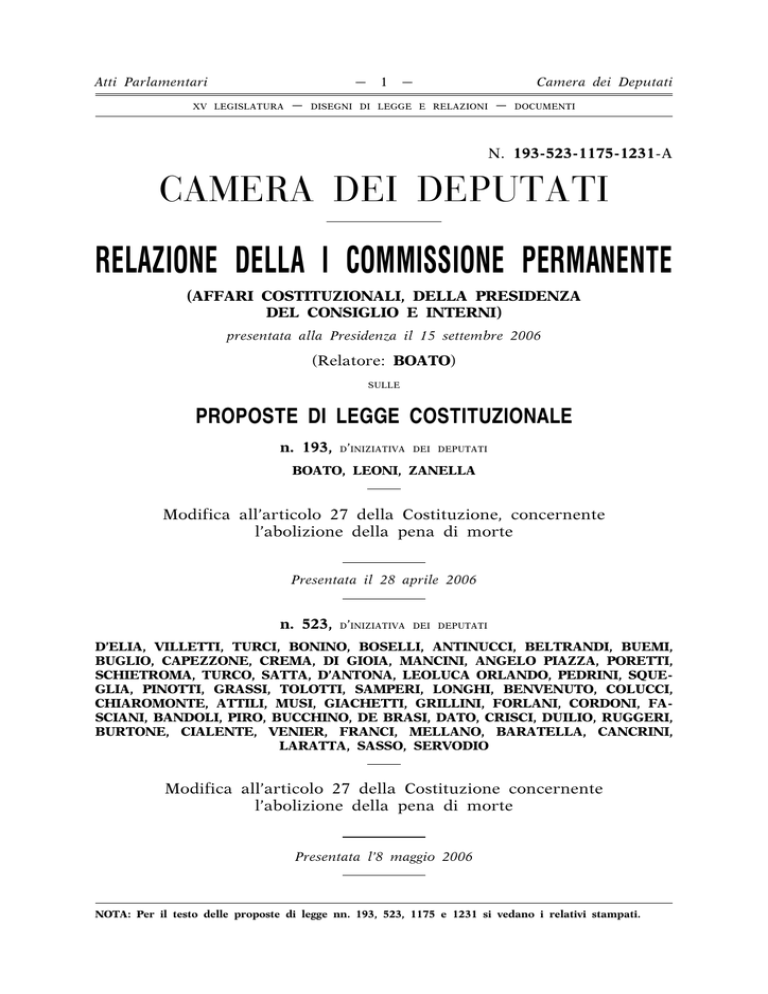 Atti Parlamentari — 1 — Camera dei Deputati

XV LEGISLATURA — DISEGNI DI LEGGE E RELAZIONI — DOCUMENTI

N. 193-523-1175-1231-A

CAMERA DEI DEPUTATI

RELAZIONE DELLA I COMMISSIONE PERMANENTE

(AFFARI COSTITUZIONALI, DELLA PRESIDENZA DEL CONSIGLIO E INTERNI)

presentata alla Presidenza il 15 settembre 2006

(Relatore: BOATO)

SULLE

PROPOSTE DI LEGGE COSTITUZIONALE

n. 193, D'INIZIATIVA DEI DEPUTATI

BOATO, LEONI, ZANELLA

Modifica all'articolo 27 della Costituzione, concernente l'abolizione della pena di morte

Presentata il 28 aprile 2006

n. 523, D'INIZIATIVA DEI DEPUTATI

D'ELIA, VILLETTI, TURCI, BONINO, BOSELLI, ANTINUCCI, BELTRANDI, BUEMI, BUGLIO, CAPEZZONE, CREMA, DI GIOIA, MANCINI, ANGELO PIAZZA, PORETTI, SCHIETROMA, TURCO, SATTA, D'ANTONA, LEOLUCA ORLANDO, PEDRINI, SQUEGLIA, PINOTTI, GRASSI, TOLOTTI, SAMPERI, LONGHI, BENVENUTO, COLUCCI, CHIAROMONTE, ATTILI, MUSI, GIACHETTI, GRILLINI, FORLANI, CORDONI, FASCIANI, BANDOLI, PIRO, BUCCHINO, DE BRASI, DATO, CRISCI, DUILIO, RUGGERI, BURTONE, CIALENTE, VENIER, FRANCI, MELLANO, BARATELLA, CANCRINI, LARATTA, SASSO, SERVODIO

Modifica all'articolo 27 della Costituzione concernente l'abolizione della pena di morte

Presentata l'8 maggio 2006

NOTA: Per il testo delle proposte di legge nn. 193, 523, 1175 e 1231 si vedano i relativi stampati.